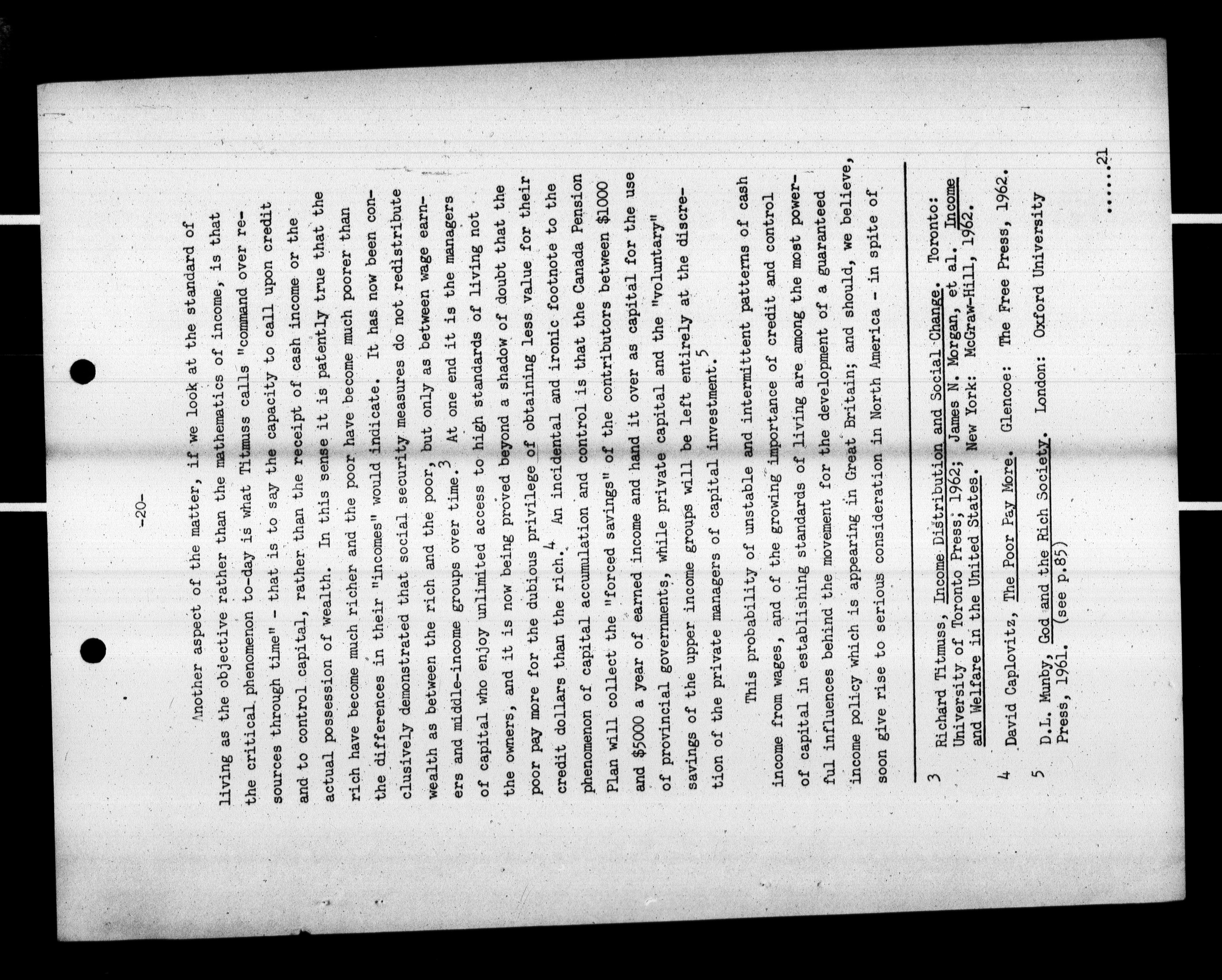 -20-

Another aspect of the matter, if we look at the standard of living as the objective rather than the mathematics of income, is that the critical phenomenon to-day is what Titmuss calls "command over resources through time" - that is to say the capacity to call upon credit and to control capital, rather than the receipt of cash income or the actual possession of wealth. In this sense it is patently true that the rich have become much richer and the poor have become much poorer than the differences in their "incomes" would indicate. It has now been conclusively demonstrated that social security measures do not redistribute wealth as between the rich and the poor, but only as between wage earners and middle-income groups over time.$^3$ At one end it is the managers of capital who enjoy unlimited access to high standards of living not the owners, and it is now being proved beyond a shadow of doubt that the poor pay more for the dubious privilege of obtaining less value for their credit dollars than the rich.$^4$ An incidental and ironic footnote to the phenomenon of capital accumulation and control is that the Canada Pension Plan will collect the "forced savings" of the contributors between $1000 and $5000 a year of earned income and hand it over as capital for the use of provincial governments, while private capital and the "voluntary" savings of the upper income groups will be left entirely at the discretion of the private managers of capital investment.$^5$

This probability of unstable and intermittent patterns of cash income from wages, and of the growing importance of credit and control of capital in establishing standards of living are among the most powerful influences behind the movement for the development of a guaranteed income policy which is appearing in Great Britain; and should, we believe, soon give rise to serious consideration in North America - in spite of

3 Richard Titmuss, Income Distribution and Social Change. Toronto: University of Toronto Press, 1962; James N. Morgan, et al. Income and Welfare in the United States. New York: McGraw-Hill, 1962.

4 David Caplovitz, The Poor Pay More. Glencoe: The Free Press, 1962.

5 D.L. Munby, God and the Rich Society. London: Oxford University Press, 1961. (see p.85)

.....21